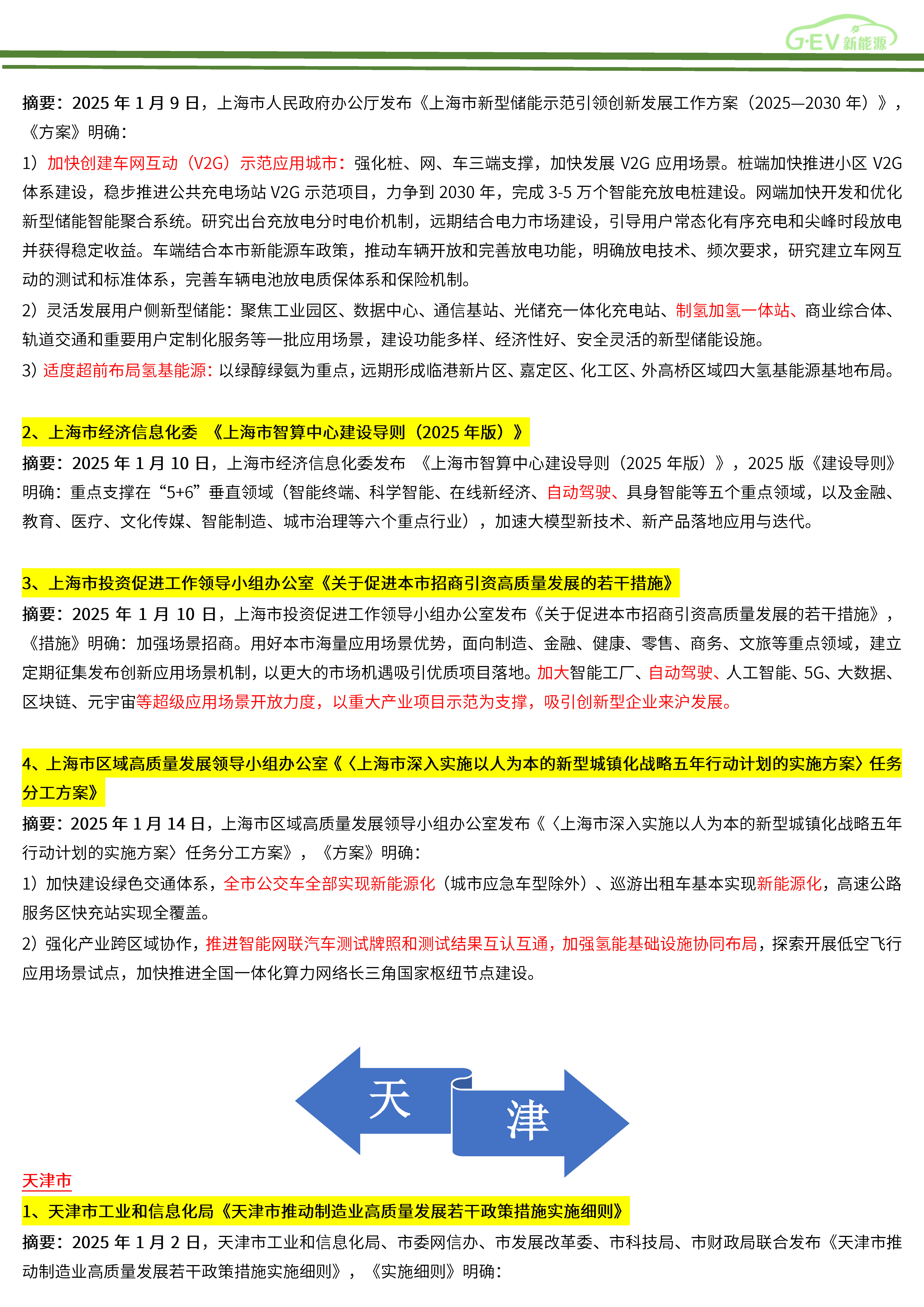 G·EV 新能源

摘要：2025 年 1 月 9 日，上海市人民政府办公厅发布《上海市新型储能示范引领创新发展工作方案（2025—2030 年）》，《方案》明确：

1）加快创建车网互动（V2G）示范应用城市：强化桩、网、车三端支撑，加快发展 V2G 应用场景。桩端加快推进小区 V2G 体系建设，稳步推进公共充电场站 V2G 示范项目，力争到 2030 年，完成 3-5 万个智能充放电桩建设。网端加快开发和优化新型储能智能聚合系统。研究出台充放电分时电价机制，远期结合电力市场建设，引导用户常态化有序充电和尖峰时段放电并获得稳定收益。车端结合本市新能源车政策，推动车辆开放和完善放电功能，明确放电技术、频次要求，研究建立车网互动的测试和标准体系，完善车辆电池放电质保体系和保险机制。

2）灵活发展用户侧新型储能：聚焦工业园区、数据中心、通信基站、光储充一体化充电站、制氢加氢一体站、商业综合体、轨道交通和重要用户定制化服务等一批应用场景，建设功能多样、经济性好、安全灵活的新型储能设施。

3）适度超前布局氢基能源：以绿醇绿氨为重点，远期形成临港新片区、嘉定区、化工区、外高桥区域四大氢基能源基地布局。

2、上海市经济信息化委 《上海市智算中心建设导则（2025 年版）》

摘要：2025 年 1 月 10 日，上海市经济信息化委发布 《上海市智算中心建设导则（2025 年版）》，2025 版《建设导则》明确：重点支撑在“5+6”垂直领域（智能终端、科学智能、在线新经济、自动驾驶、具身智能等五个重点领域，以及金融、教育、医疗、文化传媒、智能制造、城市治理等六个重点行业），加速大模型新技术、新产品落地应用与迭代。

3、上海市投资促进工作领导小组办公室《关于促进本市招商引资高质量发展的若干措施》

摘要：2025 年 1 月 10 日，上海市投资促进工作领导小组办公室发布《关于促进本市招商引资高质量发展的若干措施》，《措施》明确：加强场景招商。用好本市海量应用场景优势，面向制造、金融、健康、零售、商务、文旅等重点领域，建立定期征集发布创新应用场景机制，以更大的市场机遇吸引优质项目落地。加大智能工厂、自动驾驶、人工智能、5G、大数据、区块链、元宇宙等超级应用场景开放力度，以重大产业项目示范为支撑，吸引创新型企业来沪发展。

4、上海市区域高质量发展领导小组办公室《〈上海市深入实施以人为本的新型城镇化战略五年行动计划的实施方案〉任务分工方案》

摘要：2025 年 1 月 14 日，上海市区域高质量发展领导小组办公室发布《〈上海市深入实施以人为本的新型城镇化战略五年行动计划的实施方案〉任务分工方案》，《方案》明确：

1）加快建设绿色交通体系，全市公交车全部实现新能源化（城市应急车型除外）、巡游出租车基本实现新能源化，高速公路服务区快充站实现全覆盖。

2）强化产业跨区域协作，推进智能网联汽车测试牌照和测试结果互认互通，加强氢能基础设施协同布局，探索开展低空飞行应用场景试点，加快推进全国一体化算力网络长三角国家枢纽节点建设。

天

津

天津市

1、天津市工业和信息化局《天津市推动制造业高质量发展若干政策措施实施细则》

摘要：2025 年 1 月 2 日，天津市工业和信息化局、市委网信办、市发展改革委、市科技局、市财政局联合发布《天津市推动制造业高质量发展若干政策措施实施细则》，《实施细则》明确：